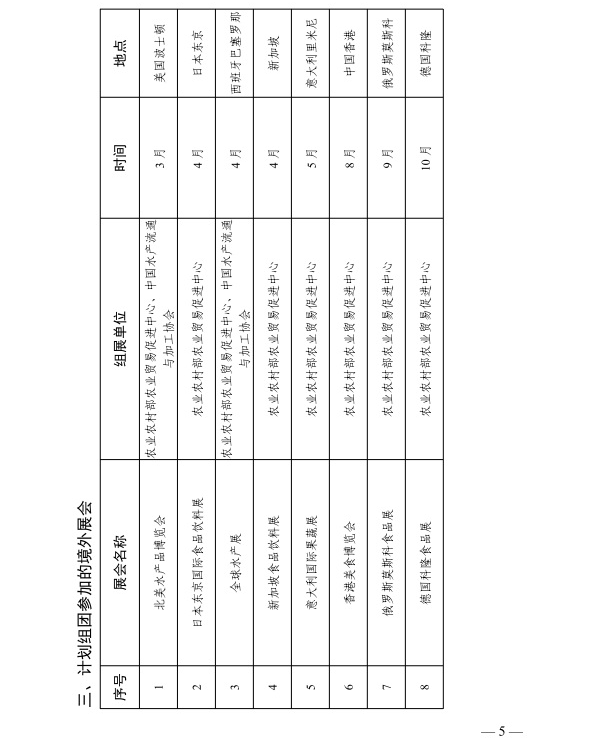 三、计划组团参加的境外展会

| 序号 | 展会名称 | 组展单位 | 时间 | 地点 |
|---|---|---|---|---|
| 1 | 北美水产品博览会 | 农业农村部农业贸易促进中心、中国水产流通与加工协会 | 3月 | 美国波士顿 |
| 2 | 日本东京国际食品饮料展 | 农业农村部农业贸易促进中心 | 4月 | 日本东京 |
| 3 | 全球水产展 | 农业农村部农业贸易促进中心、中国水产流通与加工协会 | 4月 | 西班牙巴塞罗那 |
| 4 | 新加坡食品饮料展 | 农业农村部农业贸易促进中心 | 4月 | 新加坡 |
| 5 | 意大利国际果蔬展 | 农业农村部农业贸易促进中心 | 5月 | 意大利里米尼 |
| 6 | 香港美食博览会 | 农业农村部农业贸易促进中心 | 8月 | 中国香港 |
| 7 | 俄罗斯莫斯科食品展 | 农业农村部农业贸易促进中心 | 9月 | 俄罗斯莫斯科 |
| 8 | 德国科隆食品展 | 农业农村部农业贸易促进中心 | 10月 | 德国科隆 |

— 5 —